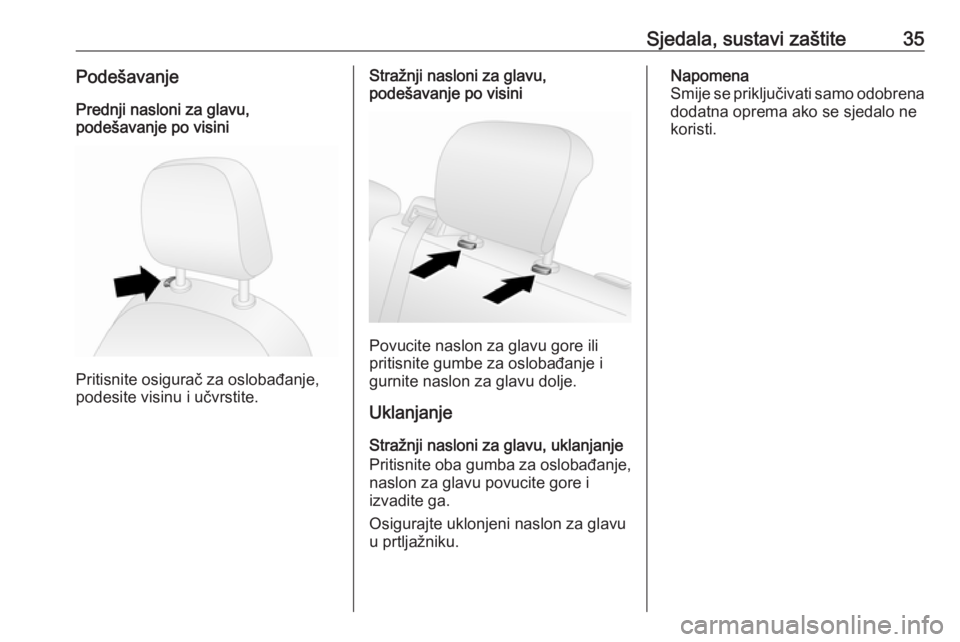 Sjedala, sustavi zaštite 35

Podešavanje

Prednji nasloni za glavu, podešavanje po visini

Pritisnite osigurač za oslobađanje, podesite visinu i učvrstite.

Stražnji nasloni za glavu, podešavanje po visini

Povucite naslon za glavu gore ili pritisnite gumbe za oslobađanje i gurnite naslon za glavu dolje.

Uklanjanje

Stražnji nasloni za glavu, uklanjanje
Pritisnite oba gumba za oslobađanje, naslon za glavu povucite gore i izvadite ga.

Osigurajte uklonjeni naslon za glavu u prtljažniku.

Napomena
Smije se priključivati samo odobrena dodatna oprema ako se sjedalo ne koristi.

carmanualsonline.info